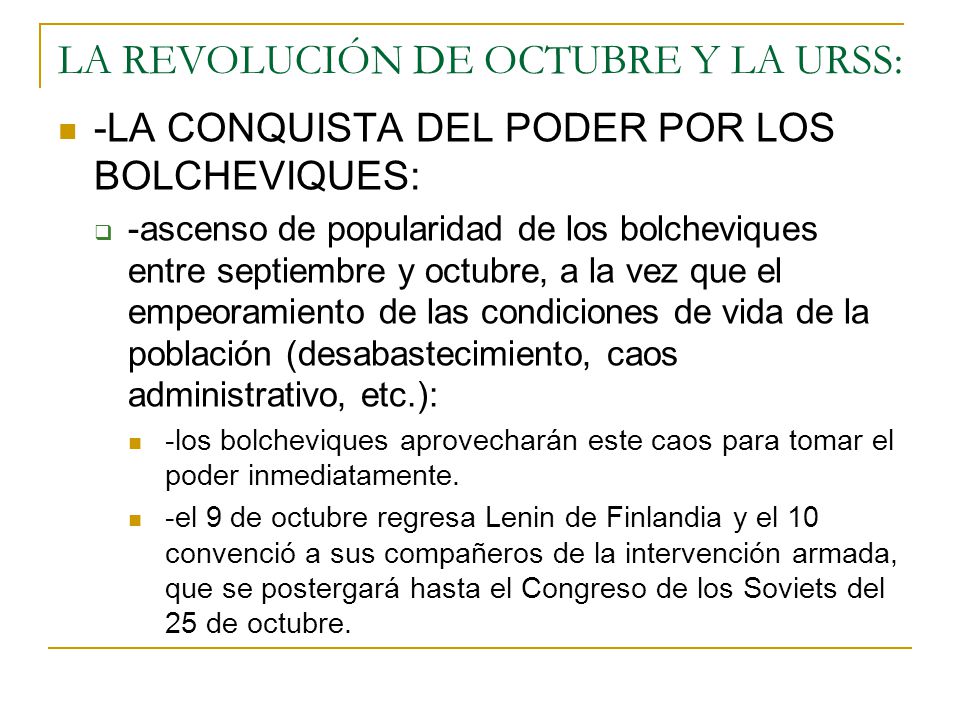 LA REVOLUCIÓN DE OCTUBRE Y LA URSS:

-LA CONQUISTA DEL PODER POR LOS BOLCHEVIQUES:

-ascenso de popularidad de los bolcheviques entre septiembre y octubre, a la vez que el empeoramiento de las condiciones de vida de la población (desabastecimiento, caos administrativo, etc.):

-los bolcheviques aprovecharán este caos para tomar el poder inmediatamente.

-el 9 de octubre regresa Lenin de Finlandia y el 10 convenció a sus compañeros de la intervención armada, que se postergará hasta el Congreso de los Soviets del 25 de octubre.